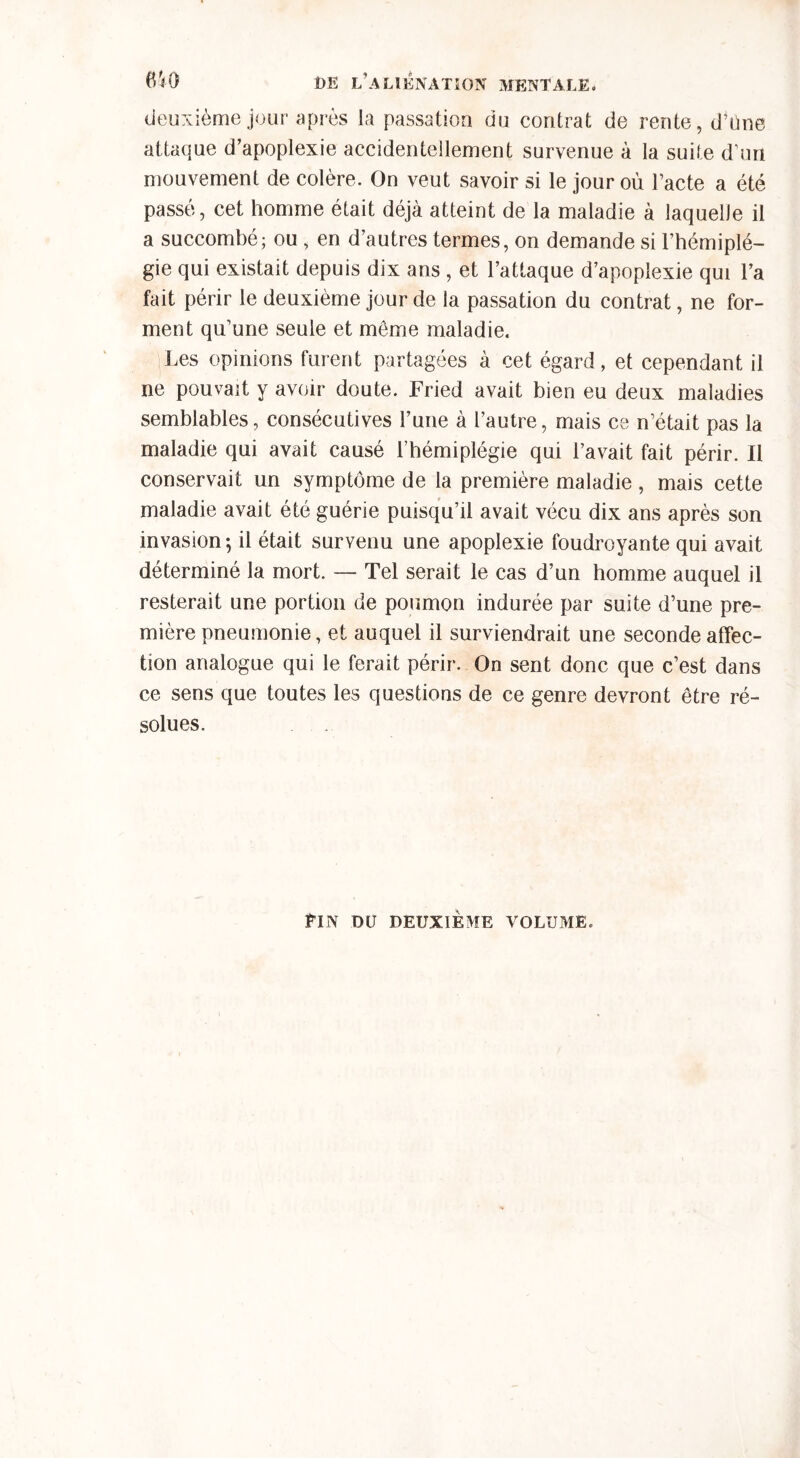 640 DE L'ALIÉNATION MENTALE.

deuxième jour après la passation du contrat de rente, d'une attaque d'apoplexie accidentellement survenue à la suite d'un mouvement de colère. On veut savoir si le jour où l'acte a été passé, cet homme était déjà atteint de la maladie à laquelle il a succombé; ou, en d'autres termes, on demande si l'hémiplégie qui existait depuis dix ans, et l'attaque d'apoplexie qui l'a fait périr le deuxième jour de la passation du contrat, ne forment qu'une seule et même maladie.

Les opinions furent partagées à cet égard, et cependant il ne pouvait y avoir doute. Fried avait bien eu deux maladies semblables, consécutives l'une à l'autre, mais ce n'était pas la maladie qui avait causé l'hémiplégie qui l'avait fait périr. Il conservait un symptôme de la première maladie, mais cette maladie avait été guérie puisqu'il avait vécu dix ans après son invasion; il était survenu une apoplexie foudroyante qui avait déterminé la mort. — Tel serait le cas d'un homme auquel il resterait une portion de poumon indurée par suite d'une première pneumonie, et auquel il surviendrait une seconde affection analogue qui le ferait périr. On sent donc que c'est dans ce sens que toutes les questions de ce genre devront être résolues.

FIN DU DEUXIÈME VOLUME.